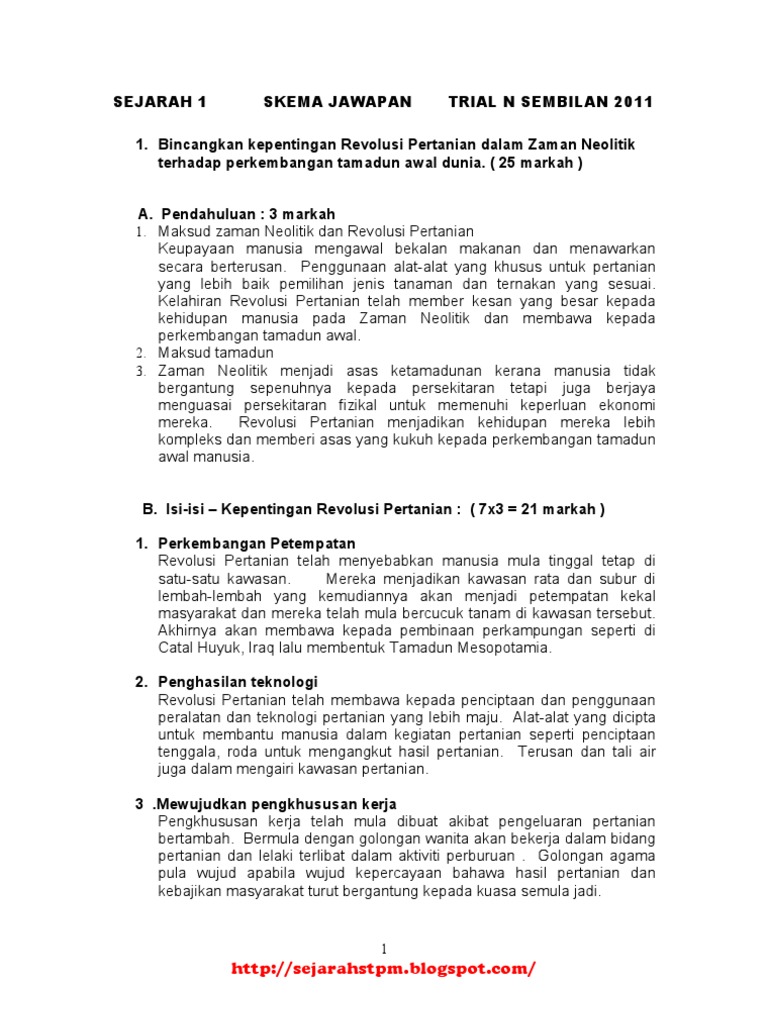 SEJARAH 1 SKEMA JAWAPAN TRIAL N SEMBILAN 2011

1. Bincangkan kepentingan Revolusi Pertanian dalam Zaman Neolitik terhadap perkembangan tamadun awal dunia. ( 25 markah )

A. Pendahuluan : 3 markah

1. Maksud zaman Neolitik dan Revolusi Pertanian
Keupayaan manusia mengawal bekalan makanan dan menawarkan secara berterusan. Penggunaan alat-alat yang khusus untuk pertanian yang lebih baik pemilihan jenis tanaman dan ternakan yang sesuai. Kelahiran Revolusi Pertanian telah member kesan yang besar kepada kehidupan manusia pada Zaman Neolitik dan membawa kepada perkembangan tamadun awal.

2. Maksud tamadun

3. Zaman Neolitik menjadi asas ketamadunan kerana manusia tidak bergantung sepenuhnya kepada persekitaran tetapi juga berjaya menguasai persekitaran fizikal untuk memenuhi keperluan ekonomi mereka. Revolusi Pertanian menjadikan kehidupan mereka lebih kompleks dan memberi asas yang kukuh kepada perkembangan tamadun awal manusia.

B. Isi-isi – Kepentingan Revolusi Pertanian : ( 7x3 = 21 markah )

1. Perkembangan Petempatan
Revolusi Pertanian telah menyebabkan manusia mula tinggal tetap di satu-satu kawasan. Mereka menjadikan kawasan rata dan subur di lembah-lembah yang kemudiannya akan menjadi petempatan kekal masyarakat dan mereka telah mula bercucuk tanam di kawasan tersebut. Akhirnya akan membawa kepada pembinaan perkampungan seperti di Catal Huyuk, Iraq lalu membentuk Tamadun Mesopotamia.

2. Penghasilan teknologi
Revolusi Pertanian telah membawa kepada penciptaan dan penggunaan peralatan dan teknologi pertanian yang lebih maju. Alat-alat yang dicipta untuk membantu manusia dalam kegiatan pertanian seperti penciptaan tenggala, roda untuk mengangkut hasil pertanian. Terusan dan tali air juga dalam mengairi kawasan pertanian.

3 .Mewujudkan pengkhususan kerja
Pengkhususan kerja telah mula dibuat akibat pengeluaran pertanian bertambah. Bermula dengan golongan wanita akan bekerja dalam bidang pertanian dan lelaki terlibat dalam aktiviti perburuan . Golongan agama pula wujud apabila wujud kepercayaan bahawa hasil pertanian dan kebajikan masyarakat turut bergantung kepada kuasa semula jadi.

1

http://sejarahstpm.blogspot.com/